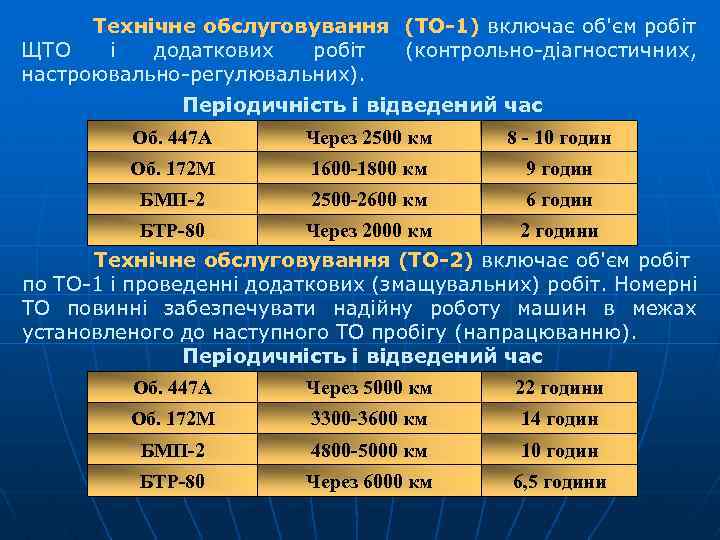 Технічне обслуговування (ТО-1) включає об'єм робіт ЩТО і додаткових робіт (контрольно-діагностичних, настроювально-регулювальних).

Періодичність і відведений час

| Об. 447А | Через 2500 км | 8 - 10 годин |
|---|---|---|
| Об. 172М | 1600-1800 км | 9 годин |
| БМП-2 | 2500-2600 км | 6 годин |
| БТР-80 | Через 2000 км | 2 години |

Технічне обслуговування (ТО-2) включає об'єм робіт по ТО-1 і проведенні додаткових (змащувальних) робіт. Номерні ТО повинні забезпечувати надійну роботу машин в межах установленого до наступного ТО пробігу (напрацюванню).

Періодичність і відведений час

| Об. 447А | Через 5000 км | 22 години |
|---|---|---|
| Об. 172М | 3300-3600 км | 14 годин |
| БМП-2 | 4800-5000 км | 10 годин |
| БТР-80 | Через 6000 км | 6,5 години |